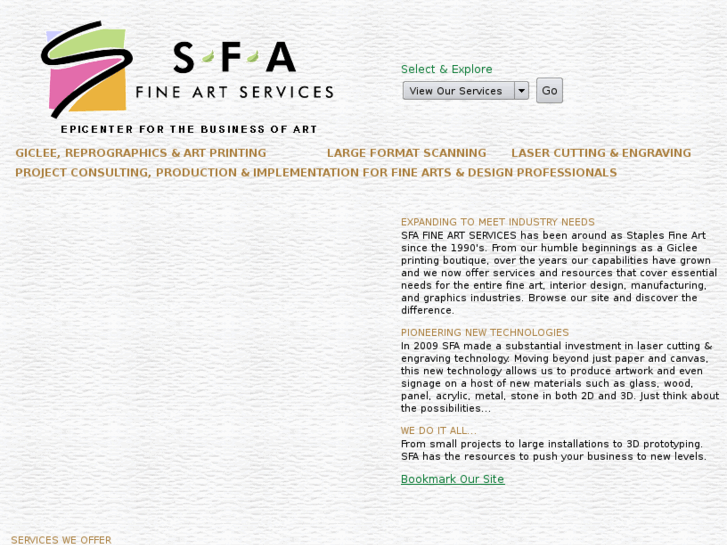 S·F·A
FINE ART SERVICES
EPICENTER FOR THE BUSINESS OF ART

Select & Explore
View Our Services
Go

GICLEE, REPROGRAPHICS & ART PRINTING LARGE FORMAT SCANNING LASER CUTTING & ENGRAVING
PROJECT CONSULTING, PRODUCTION & IMPLEMENTATION FOR FINE ARTS & DESIGN PROFESSIONALS

EXPANDING TO MEET INDUSTRY NEEDS
SFA FINE ART SERVICES has been around as Staples Fine Art since the 1990's. From our humble beginnings as a Giclee printing boutique, over the years our capabilities have grown and we now offer services and resources that cover essential needs for the entire fine art, interior design, manufacturing, and graphics industries. Browse our site and discover the difference.

PIONEERING NEW TECHNOLOGIES
In 2009 SFA made a substantial investment in laser cutting & engraving technology. Moving beyond just paper and canvas, this new technology allows us to produce artwork and even signage on a host of new materials such as glass, wood, panel, acrylic, metal, stone in both 2D and 3D. Just think about the possibilities...

WE DO IT ALL...
From small projects to large installations to 3D prototyping. SFA has the resources to push your business to new levels.

Bookmark Our Site

SERVICES WE OFFER